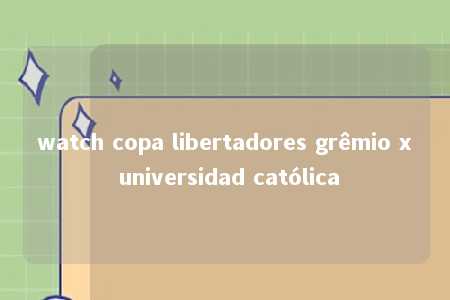 watch copa libertadores grêmio x universidad católica